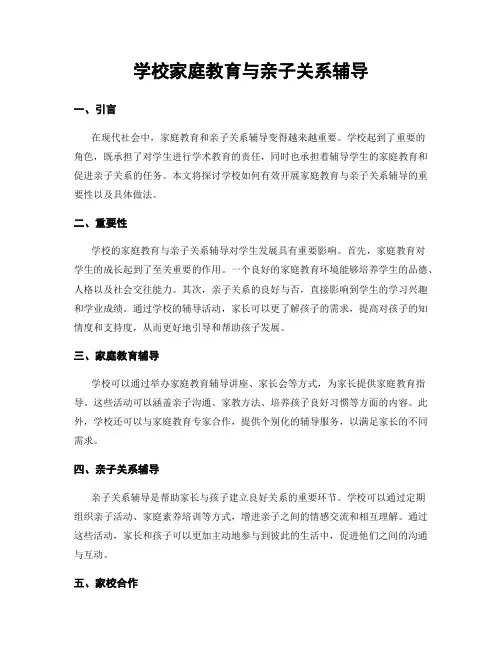 学校家庭教育与亲子关系辅导

一、引言

在现代社会中，家庭教育和亲子关系辅导变得越来越重要。学校起到了重要的角色，既承担了对学生进行学术教育的责任，同时也承担着辅导学生的家庭教育和促进亲子关系的任务。本文将探讨学校如何有效开展家庭教育与亲子关系辅导的重要性以及具体做法。

二、重要性

学校的家庭教育与亲子关系辅导对学生发展具有重要影响。首先，家庭教育对学生的成长起到了至关重要的作用。一个良好的家庭教育环境能够培养学生的品德、人格以及社会交往能力。其次，亲子关系的良好与否，直接影响到学生的学习兴趣和学业成绩。通过学校的辅导活动，家长可以更了解孩子的需求，提高对孩子的知情度和支持度，从而更好地引导和帮助孩子发展。

三、家庭教育辅导

学校可以通过举办家庭教育辅导讲座、家长会等方式，为家长提供家庭教育指导。这些活动可以涵盖亲子沟通、家教方法、培养孩子良好习惯等方面的内容。此外，学校还可以与家庭教育专家合作，提供个别化的辅导服务，以满足家长的不同需求。

四、亲子关系辅导

亲子关系辅导是帮助家长与孩子建立良好关系的重要环节。学校可以通过定期组织亲子活动、家庭素养培训等方式，增进亲子之间的情感交流和相互理解。通过这些活动，家长和孩子可以更加主动地参与到彼此的生活中，促进他们之间的沟通与互动。

五、家校合作